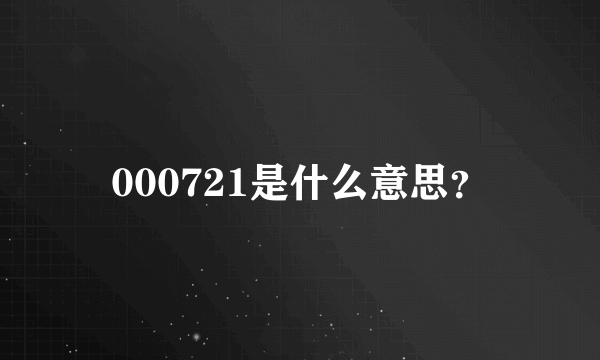 000721是什么意思？